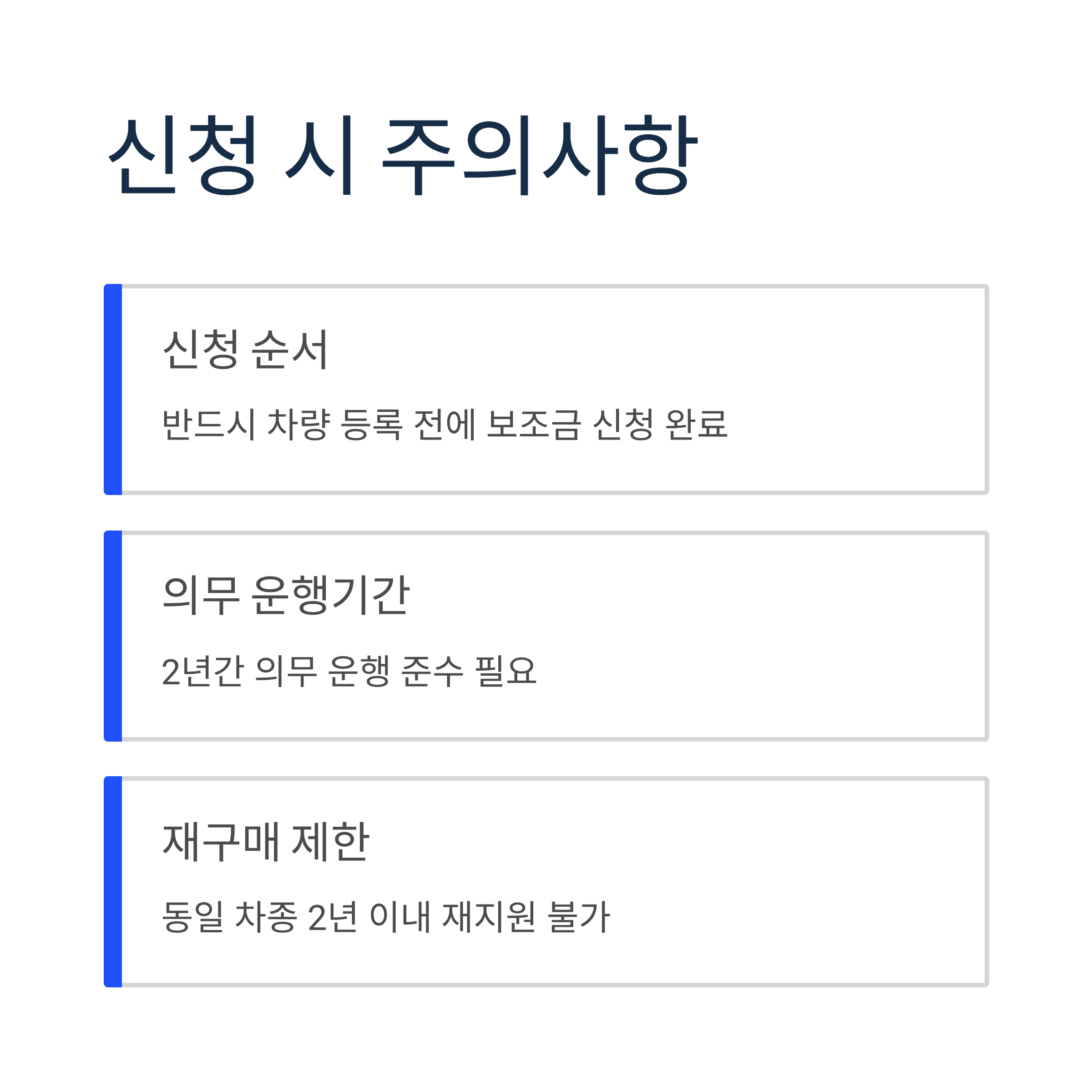 신청 시 주의사항

신청 순서

반드시 차량 등록 전에 보조금 신청 완료

의무 운행기간

2년간 의무 운행 준수 필요

재구매 제한

동일 차종 2년 이내 재지원 불가